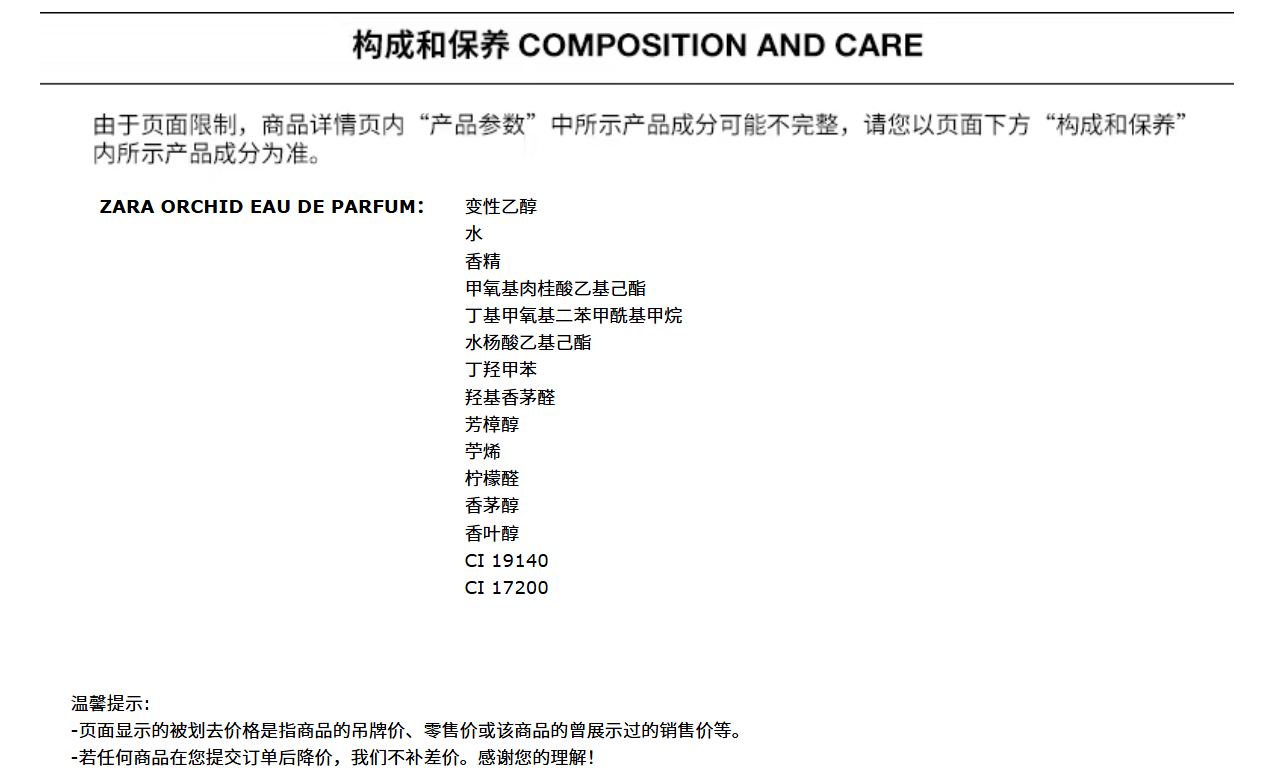 构成和保养 COMPOSITION AND CARE

由于页面限制，商品详情页内“产品参数”中所示产品成分可能不完整，请您以页面下方“构成和保养”内所示产品成分为准。

ZARA ORCHID EAU DE PARFUM: 变性乙醇
水
香精
甲氧基肉桂酸乙基己酯
丁基甲氧基二苯甲酰基甲烷
水杨酸乙基己酯
丁羟甲苯
羟基香茅醛
芳樟醇
苧烯
柠檬醛
香茅醇
香叶醇
CI 19140
CI 17200

温馨提示:
-页面显示的被划去价格是指商品的吊牌价、零售价或该商品的曾展示过的销售价等。
-若任何商品在您提交订单后降价，我们不补差价。感谢您的理解！